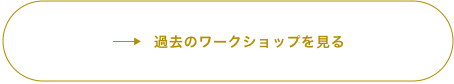 過去のワークショップを見る